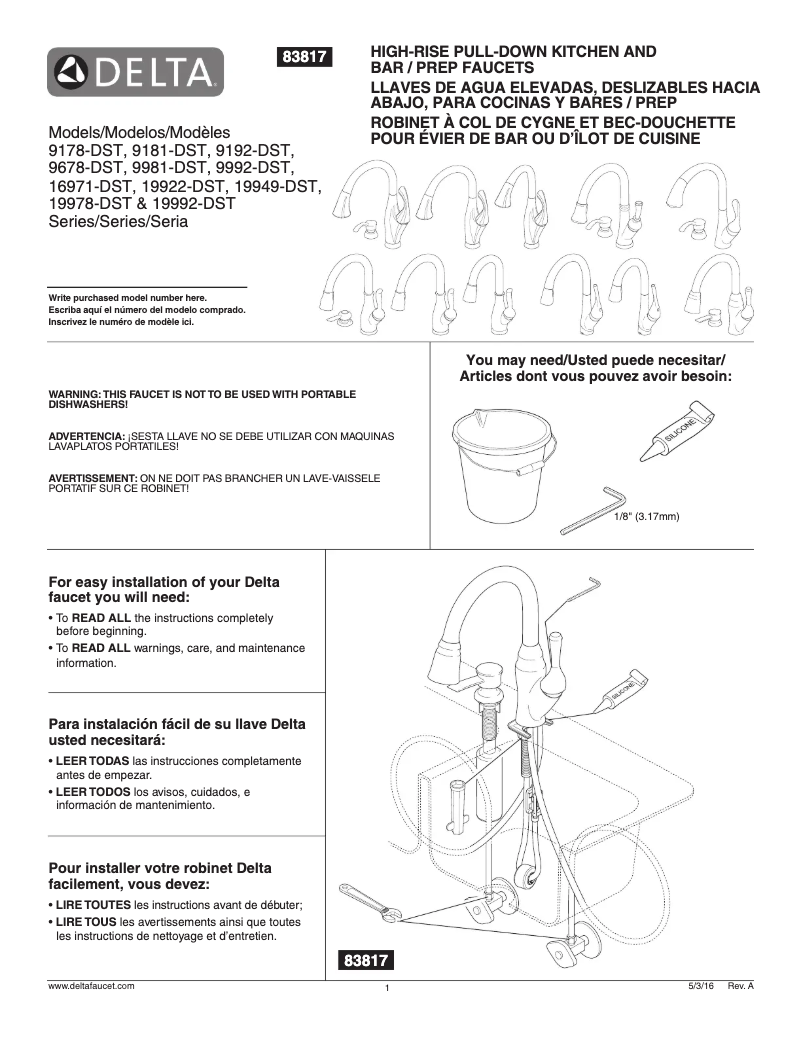 DELTA

83817

HIGH-RISE PULL-DOWN KITCHEN AND BAR / PREP FAUCETS
LLAVES DE AGUA ELEVADAS, DESLIZABLES HACIA ABAJO, PARA COCINAS Y BARES / PREP
ROBINET À COL DE CYGNE ET BEC-DOUCHETTE POUR ÉVIER DE BAR OU D'ÎLOT DE CUISINE

Models/Modelos/Modèles
9178-DST, 9181-DST, 9192-DST, 9678-DST, 9981-DST, 9992-DST, 16971-DST, 19922-DST, 19949-DST, 19978-DST & 19992-DST
Series/Series/Seria

Write purchased model number here.
Escriba aquí el número del modelo comprado.
Inscrivez le numéro de modèle ici.

WARNING: THIS FAUCET IS NOT TO BE USED WITH PORTABLE DISHWASHERS!

ADVERTENCIA: ¡SESTA LLAVE NO SE DEBE UTILIZAR CON MAQUINAS LAVAPLATOS PORTATILES!

AVERTISSEMENT: ON NE DOIT PAS BRANCHER UN LAVE-VAISSELE PORTATIF SUR CE ROBINET!

You may need/Usted puede necesitar/ Articles dont vous pouvez avoir besoin:

SILICONE

1/8" (3.17mm)

For easy installation of your Delta faucet you will need:
• To READ ALL the instructions completely before beginning.
• To READ ALL warnings, care, and maintenance information.

Para instalación fácil de su llave Delta usted necesitará:
• LEER TODAS las instrucciones completamente antes de empezar.
• LEER TODOS los avisos, cuidados, e información de mantenimiento.

Pour installer votre robinet Delta facilement, vous devez:
• LIRE TOUTES les instructions avant de débuter;
• LIRE TOUS les avertissements ainsi que toutes les instructions de nettoyage et d'entretien.

SILICONE

83817

www.deltafaucet.com
1
5/3/16 Rev. A